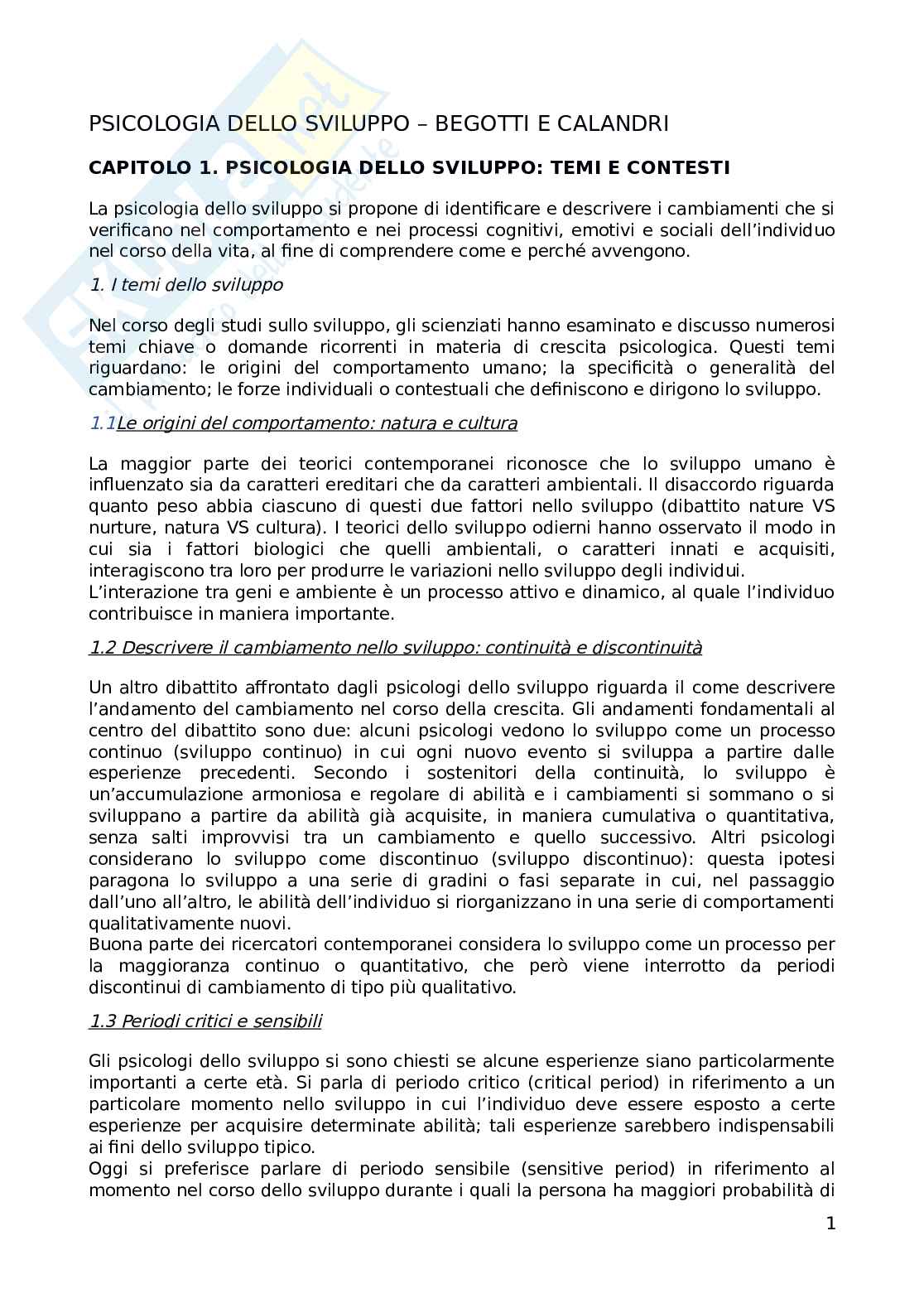 PSICOLOGIA DELLO SVILUPPO – BEGOTTI E CALANDRI

CAPITOLO 1. PSICOLOGIA DELLO SVILUPPO: TEMI E CONTESTI

La psicologia dello sviluppo si propone di identificare e descrivere i cambiamenti che si verificano nel comportamento e nei processi cognitivi, emotivi e sociali dell'individuo nel corso della vita, al fine di comprendere come e perché avvengono.

1. I temi dello sviluppo

Nel corso degli studi sullo sviluppo, gli scienziati hanno esaminato e discusso numerosi temi chiave o domande ricorrenti in materia di crescita psicologica. Questi temi riguardano: le origini del comportamento umano; la specificità o generalità del cambiamento; le forze individuali o contestuali che definiscono e dirigono lo sviluppo.

1.1Le origini del comportamento: natura e cultura

La maggior parte dei teorici contemporanei riconosce che lo sviluppo umano è influenzato sia da caratteri ereditari che da caratteri ambientali. Il disaccordo riguarda quanto peso abbia ciascuno di questi due fattori nello sviluppo (dibattito nature VS nurture, natura VS cultura). I teorici dello sviluppo odierni hanno osservato il modo in cui sia i fattori biologici che quelli ambientali, o caratteri innati e acquisiti, interagiscono tra loro per produrre le variazioni nello sviluppo degli individui.
L'interazione tra geni e ambiente è un processo attivo e dinamico, al quale l'individuo contribuisce in maniera importante.

1.2 Descrivere il cambiamento nello sviluppo: continuità e discontinuità

Un altro dibattito affrontato dagli psicologi dello sviluppo riguarda il come descrivere l'andamento del cambiamento nel corso della crescita. Gli andamenti fondamentali al centro del dibattito sono due: alcuni psicologi vedono lo sviluppo come un processo continuo (sviluppo continuo) in cui ogni nuovo evento si sviluppa a partire dalle esperienze precedenti. Secondo i sostenitori della continuità, lo sviluppo è un'accumulazione armoniosa e regolare di abilità e i cambiamenti si sommano o si sviluppano a partire da abilità già acquisite, in maniera cumulativa o quantitativa, senza salti improvvisi tra un cambiamento e quello successivo. Altri psicologi considerano lo sviluppo come discontinuo (sviluppo discontinuo): questa ipotesi paragona lo sviluppo a una serie di gradini o fasi separate in cui, nel passaggio dall'uno all'altro, le abilità dell'individuo si riorganizzano in una serie di comportamenti qualitativamente nuovi.
Buona parte dei ricercatori contemporanei considera lo sviluppo come un processo per la maggioranza continuo o quantitativo, che però viene interrotto da periodi discontinui di cambiamento di tipo più qualitativo.

1.3 Periodi critici e sensibili

Gli psicologi dello sviluppo si sono chiesti se alcune esperienze siano particolarmente importanti a certe età. Si parla di periodo critico (critical period) in riferimento a un particolare momento nello sviluppo in cui l'individuo deve essere esposto a certe esperienze per acquisire determinate abilità; tali esperienze sarebbero indispensabili ai fini dello sviluppo tipico.
Oggi si preferisce parlare di periodo sensibile (sensitive period) in riferimento al momento nel corso dello sviluppo durante i quali la persona ha maggiori probabilità di

1